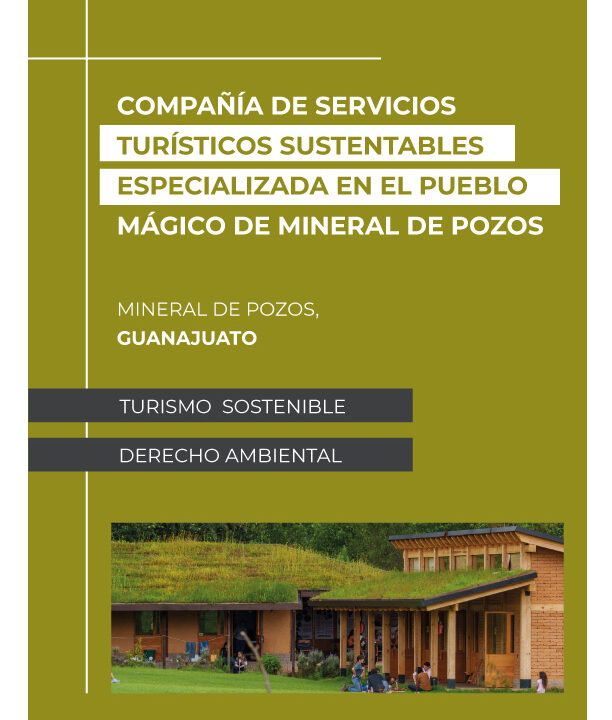 COMPAÑÍA DE SERVICIOS TURÍSTICOS SUSTENTABLES ESPECIALIZADA EN EL PUEBLO MÁGICO DE MINERAL DE POZOS

MINERAL DE POZOS,
GUANAJUATO

TURISMO SOSTENIBLE

DERECHO AMBIENTAL